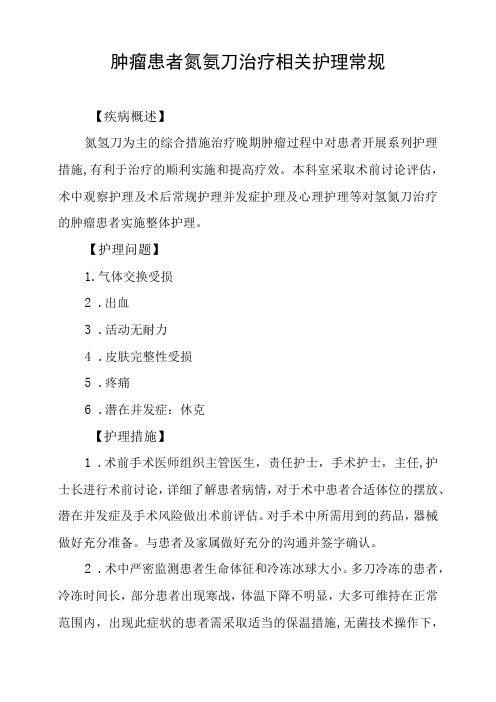 肿瘤患者氮氦刀治疗相关护理常规

【疾病概述】

氮氢刀为主的综合措施治疗晚期肿瘤过程中对患者开展系列护理措施,有利于治疗的顺利实施和提高疗效。本科室采取术前讨论评估，术中观察护理及术后常规护理并发症护理及心理护理等对氢氮刀治疗的肿瘤患者实施整体护理。

【护理问题】

1.气体交换受损

2．出血

3．活动无耐力

4．皮肤完整性受损

5．疼痛

6．潜在并发症：休克

【护理措施】

1．术前手术医师组织主管医生，责任护士，手术护士，主任,护士长进行术前讨论，详细了解患者病情，对于术中患者合适体位的摆放、潜在并发症及手术风险做出术前评估。对手术中所需用到的药品，器械做好充分准备。与患者及家属做好充分的沟通并签字确认。

2．术中严密监测患者生命体征和冷冻冰球大小。多刀冷冻的患者，冷冻时间长，部分患者出现寒战，体温下降不明显，大多可维持在正常范围内，出现此症状的患者需采取适当的保温措施，无菌技术操作下，